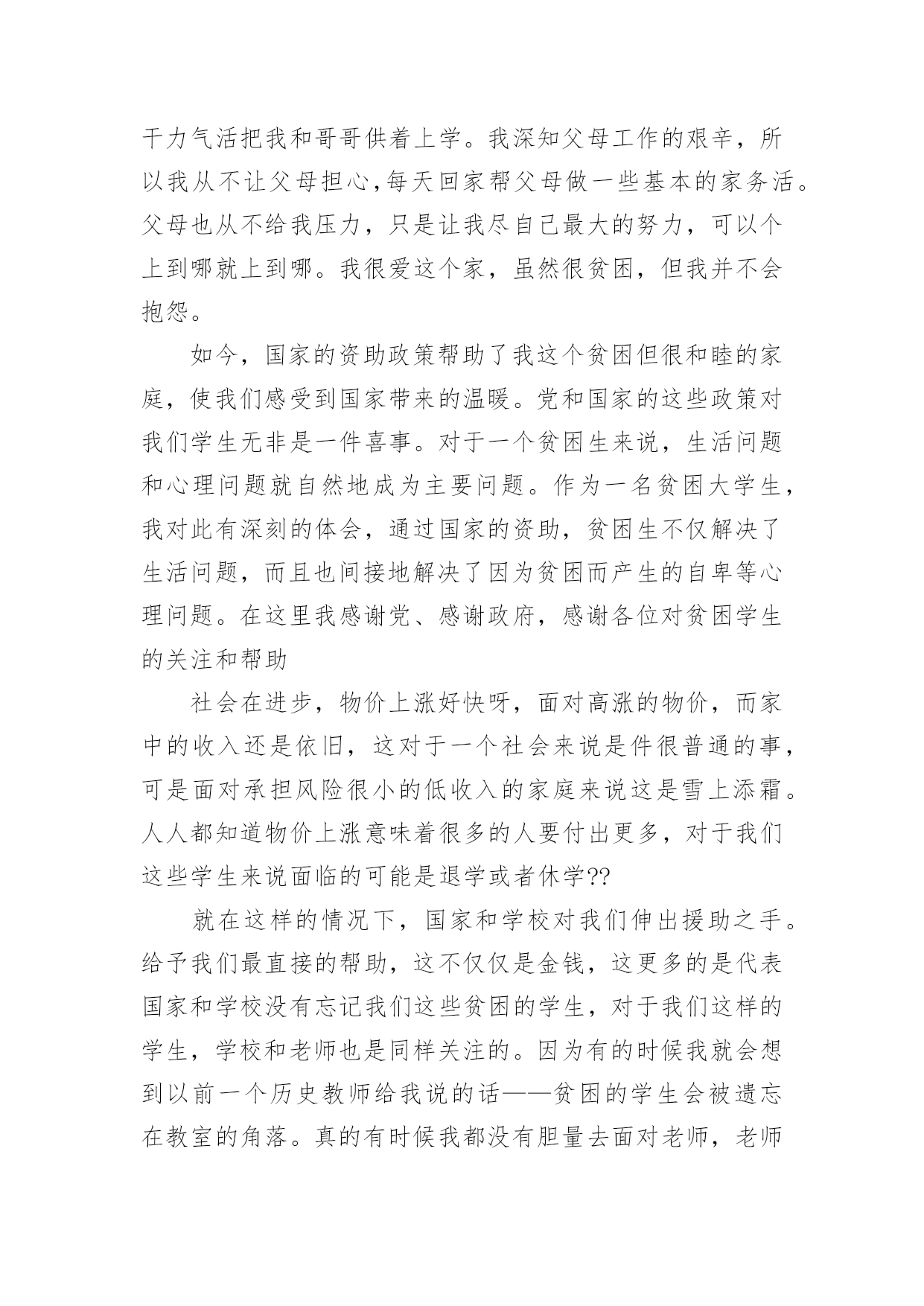 干力气活把我和哥哥供着上学。我深知父母工作的艰辛，所以我从不让父母担心,每天回家帮父母做一些基本的家务活。父母也从不给我压力，只是让我尽自己最大的努力，可以个上到哪就上到哪。我很爱这个家，虽然很贫困，但我并不会抱怨。

如今，国家的资助政策帮助了我这个贫困但很和睦的家庭，使我们感受到国家带来的温暖。党和国家的这些政策对我们学生无非是一件喜事。对于一个贫困生来说，生活问题和心理问题就自然地成为主要问题。作为一名贫困大学生，我对此有深刻的体会，通过国家的资助，贫困生不仅解决了生活问题，而且也间接地解决了因为贫困而产生的自卑等心理问题。在这里我感谢党、感谢政府，感谢各位对贫困学生的关注和帮助

社会在进步，物价上涨好快呀，面对高涨的物价，而家中的收入还是依旧，这对于一个社会来说是件很普通的事，可是面对承担风险很小的低收入的家庭来说这是雪上添霜。人人都知道物价上涨意味着很多的人要付出更多，对于我们这些学生来说面临的可能是退学或者休学??

就在这样的情况下，国家和学校对我们伸出援助之手。给予我们最直接的帮助，这不仅仅是金钱，这更多的是代表国家和学校没有忘记我们这些贫困的学生，对于我们这样的学生，学校和老师也是同样关注的。因为有的时候我就会想到以前一个历史教师给我说的话——贫困的学生会被遗忘在教室的角落。真的有时候我都没有胆量去面对老师，老师